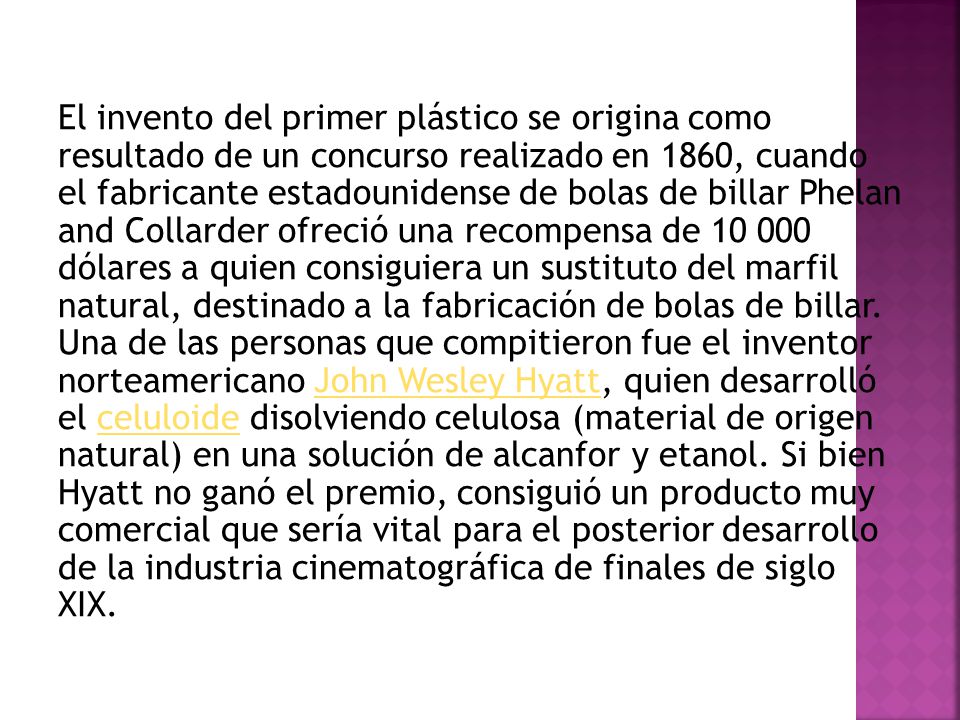 El invento del primer plástico se origina como resultado de un concurso realizado en 1860, cuando el fabricante estadounidense de bolas de billar Phelan and Collarder ofreció una recompensa de 10 000 dólares a quien consiguiera un sustituto del marfil natural, destinado a la fabricación de bolas de billar. Una de las personas que compitieron fue el inventor norteamericano John Wesley Hyatt, quien desarrolló el celuloide disolviendo celulosa (material de origen natural) en una solución de alcanfor y etanol. Si bien Hyatt no ganó el premio, consiguió un producto muy comercial que sería vital para el posterior desarrollo de la industria cinematográfica de finales de siglo XIX.